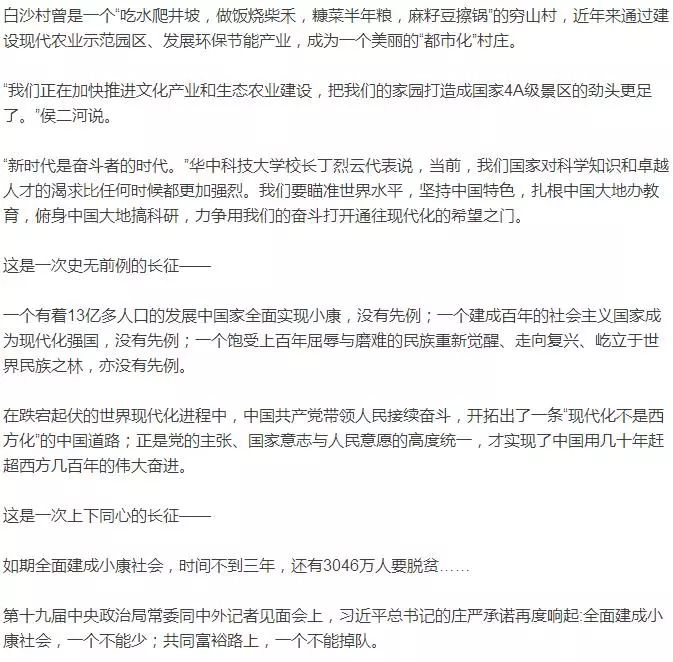 白沙村曾是一个“吃水爬井坡，做饭烧柴禾，糠菜半年粮，麻籽豆擦锅”的穷山村，近年来通过建设现代农业示范园区、发展环保节能产业，成为一个美丽的“都市化”村庄。

“我们正在加快推进文化产业和生态农业建设，把我们的家园打造成国家4A级景区的劲头更足了。”侯二河说。

“新时代是奋斗者的时代。”华中科技大学校长丁烈云代表说，当前，我们国家对科学知识和卓越人才的渴求比任何时候都更加强烈。我们要瞄准世界水平，坚持中国特色，扎根中国大地办教育，俯身中国大地搞科研，力争用我们的奋斗打开通往现代化的希望之门。

这是一次史无前例的长征——

一个有着13亿多人口的发展中国家全面实现小康，没有先例；一个建成百年的社会主义国家成为现代化强国，没有先例；一个饱受上百年屈辱与磨难的民族重新觉醒、走向复兴、屹立于世界民族之林，亦没有先例。

在跌宕起伏的世界现代化进程中，中国共产党带领人民接续奋斗，开拓出了一条“现代化不是西方化”的中国道路；正是党的主张、国家意志与人民意愿的高度统一，才实现了中国用几十年赶超西方几百年的伟大奋进。

这是一次上下同心的长征——

如期全面建成小康社会，时间不到三年，还有3046万人要脱贫……

第十九届中央政治局常委同中外记者见面会上，习近平总书记的庄严承诺再度响起:全面建成小康社会，一个不能少；共同富裕路上，一个不能掉队。